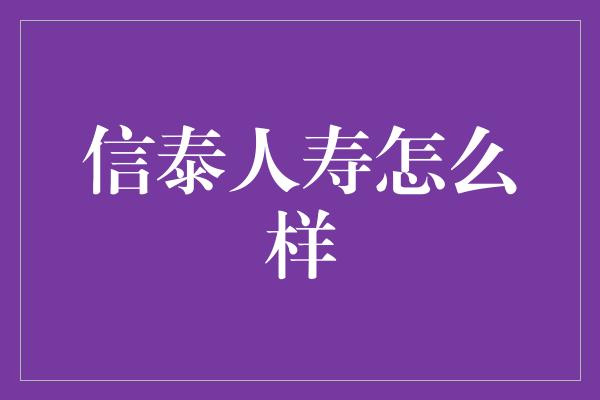 信泰人寿怎么样